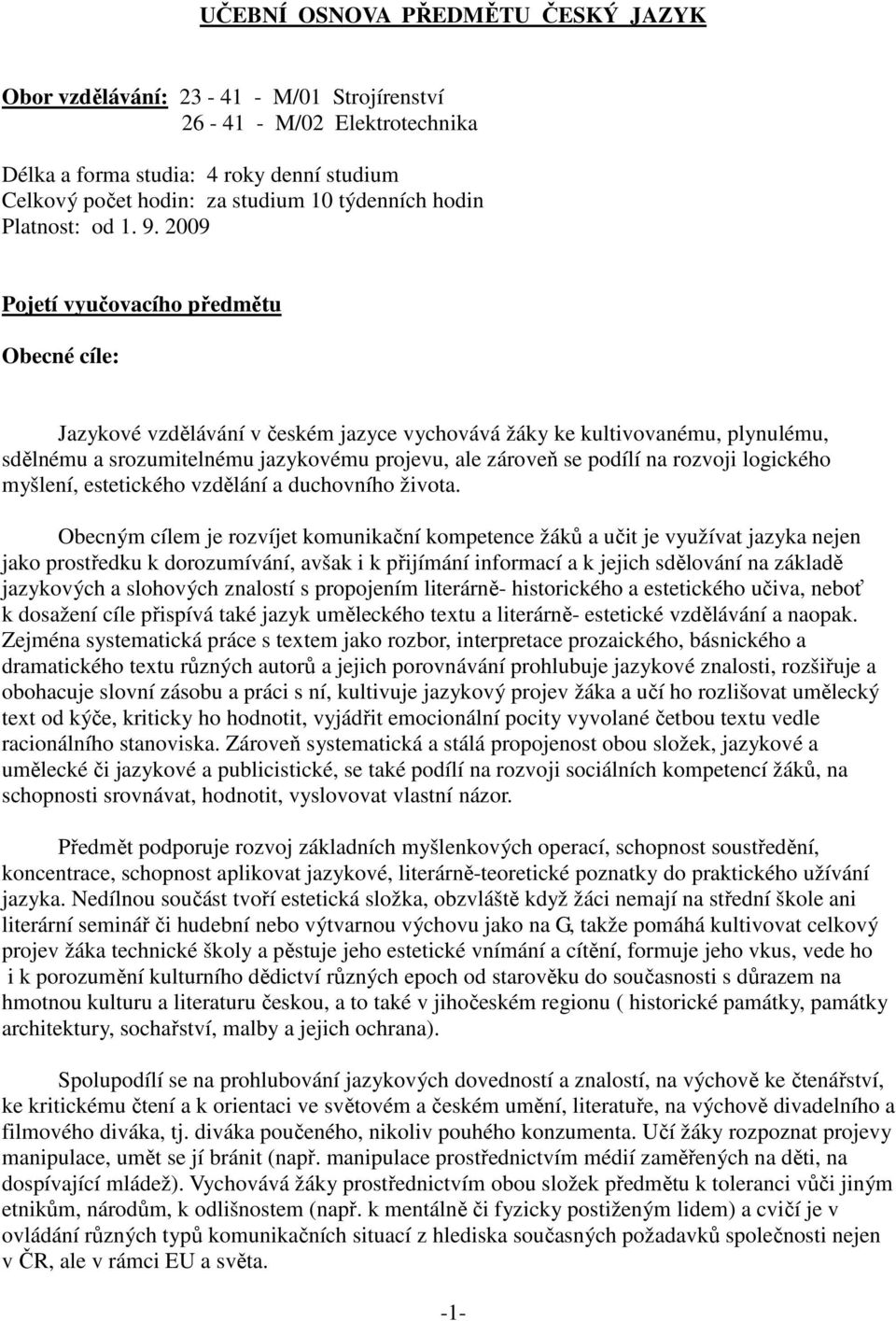 UČEBNÍ OSNOVA PŘEDMĚTU ČESKÝ JAZYK

Obor vzdělávání: 23 - 41 - M/01 Strojírenství
26 - 41 - M/02 Elektrotechnika

Délka a forma studia: 4 roky denní studium
Celkový počet hodin: za studium 10 týdenních hodin
Platnost: od 1. 9. 2009

Pojetí vyučovacího předmětu

Obecné cíle:

Jazykové vzdělávání v českém jazyce vychovává žáky ke kultivovanému, plynulému, sdělnému a srozumitelnému jazykovému projevu, ale zároveň se podílí na rozvoji logického myšlení, estetického vzdělání a duchovního života.

Obecným cílem je rozvíjet komunikační kompetence žáků a učit je využívat jazyka nejen jako prostředku k dorozumívání, avšak i k přijímání informací a k jejich sdělování na základě jazykových a slohových znalostí s propojením literárně- historického a estetického učiva, neboť k dosažení cíle přispívá také jazyk uměleckého textu a literárně- estetické vzdělávání a naopak. Zejména systematická práce s textem jako rozbor, interpretace prozaického, básnického a dramatického textu různých autorů a jejich porovnávání prohlubuje jazykové znalosti, rozšiřuje a obohacuje slovní zásobu a práci s ní, kultivuje jazykový projev žáka a učí ho rozlišovat umělecký text od kýče, kriticky ho hodnotit, vyjádřit emocionální pocity vyvolané četbou textu vedle racionálního stanoviska. Zároveň systematická a stálá propojenost obou složek, jazykové a umělecké či jazykové a publicistické, se také podílí na rozvoji sociálních kompetencí žáků, na schopnosti srovnávat, hodnotit, vyslovovat vlastní názor.

Předmět podporuje rozvoj základních myšlenkových operací, schopnost soustředění, koncentrace, schopnost aplikovat jazykové, literárně-teoretické poznatky do praktického užívání jazyka. Nedílnou součást tvoří estetická složka, obzvláště když žáci nemají na střední škole ani literární seminář či hudební nebo výtvarnou výchovu jako na G, takže pomáhá kultivovat celkový projev žáka technické školy a pěstuje jeho estetické vnímání a cítění, formuje jeho vkus, vede ho i k porozumění kulturního dědictví různých epoch od starověku do současnosti s důrazem na hmotnou kulturu a literaturu českou, a to také v jihočeském regionu ( historické památky, památky architektury, sochařství, malby a jejich ochrana).

Spolupodílí se na prohlubování jazykových dovedností a znalostí, na výchově ke čtenářství, ke kritickému čtení a k orientaci ve světovém a českém umění, literatuře, na výchově divadelního a filmového diváka, tj. diváka poučeného, nikoliv pouhého konzumenta. Učí žáky rozpoznat projevy manipulace, umět se jí bránit (např. manipulace prostřednictvím médií zaměřených na děti, na dospívající mládež). Vychovává žáky prostřednictvím obou složek předmětu k toleranci vůči jiným etnikům, národům, k odlišnostem (např. k mentálně či fyzicky postiženým lidem) a cvičí je v ovládání různých typů komunikačních situací z hlediska současných požadavků společnosti nejen v ČR, ale v rámci EU a světa.

-1-